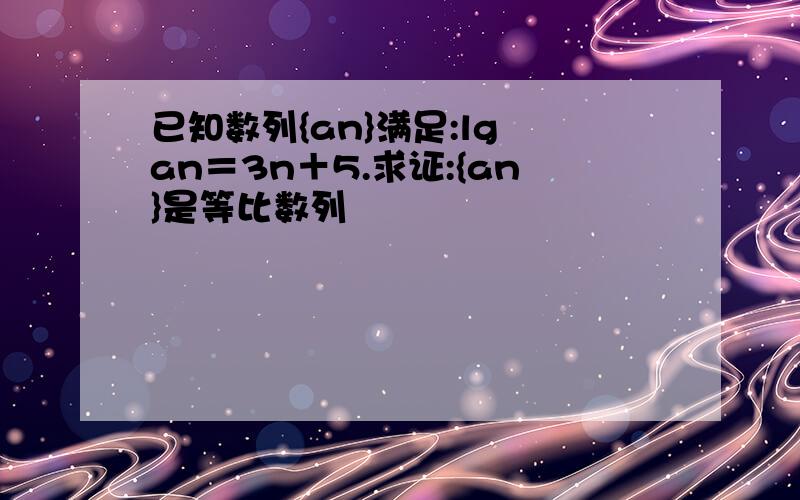 已知数列{an}满足:lg an＝3n＋5.求证:{an}是等比数列